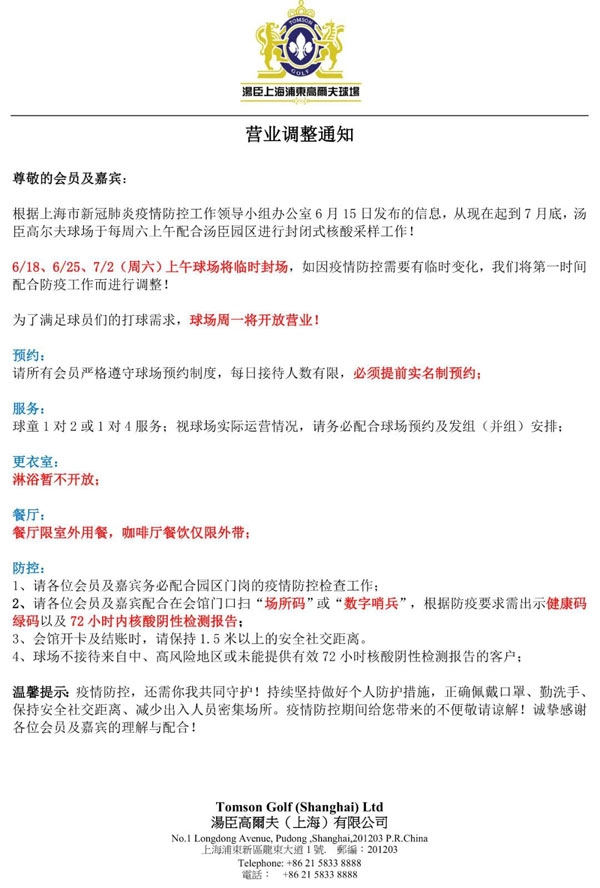 TOMSON GOLF

湯臣上海浦東高爾夫球場

营业调整通知

尊敬的会员及嘉宾：

根据上海市新冠肺炎疫情防控工作领导小组办公室 6 月 15 日发布的信息，从现在起到 7 月底，汤臣高尔夫球场于每周六上午配合汤臣园区进行封闭式核酸采样工作！

6/18、6/25、7/2（周六）上午球场将临时封场，如因疫情防控需要有临时变化，我们将第一时间配合防疫工作而进行调整！

为了满足球员们的打球需求，球场周一将开放营业！

预约：
请所有会员严格遵守球场预约制度，每日接待人数有限，必须提前实名制预约；

服务：
球童 1 对 2 或 1 对 4 服务；视球场实际运营情况，请务必配合球场预约及发组（并组）安排；

更衣室：
淋浴暂不开放；

餐厅：
餐厅限室外用餐，咖啡厅餐饮仅限外带；

防控：
1、请各位会员及嘉宾务必配合园区门岗的疫情防控检查工作；
2、请各位会员及嘉宾配合在会馆门口扫“场所码”或“数字哨兵”，根据防疫要求需出示健康码绿码以及 72 小时内核酸阴性检测报告；
3、会馆开卡及结账时，请保持 1.5 米以上的安全社交距离。
4、球场不接待来自中、高风险地区或未能提供有效 72 小时核酸阴性检测报告的客户；

温馨提示：疫情防控，还需你我共同守护！持续坚持做好个人防护措施，正确佩戴口罩、勤洗手、保持安全社交距离、减少出入人员密集场所。疫情防控期间给您带来的不便敬请谅解！诚挚感谢各位会员及嘉宾的理解与配合！

Tomson Golf (Shanghai) Ltd
湯臣高爾夫（上海）有限公司
No.1 Longdong Avenue, Pudong ,Shanghai,201203 P.R.China
上海浦東新區龍東大道 1 號. 郵編：201203
Telephone: +86 21 5833 8888
電話： +86 21 5833 8888